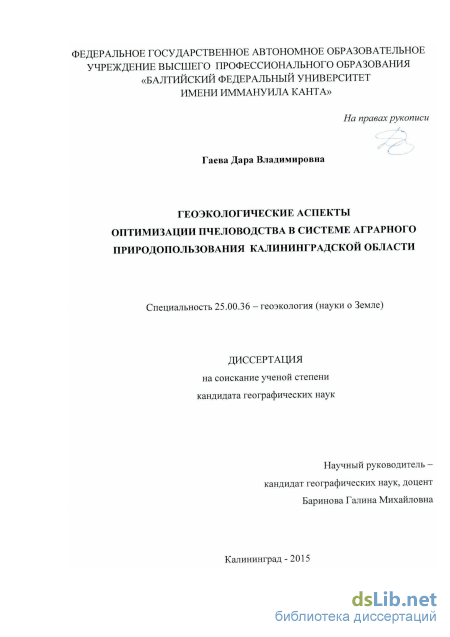 ФЕДЕРАЛЬНОЕ ГОСУДАРСТВЕННОЕ АВТОНОМНОЕ ОБРАЗОВАТЕЛЬНОЕ УЧРЕЖДЕНИЕ ВЫСШЕГО ПРОФЕССИОНАЛЬНОГО ОБРАЗОВАНИЯ «БАЛТИЙСКИЙ ФЕДЕРАЛЬНЫЙ УНИВЕРСИТЕТ ИМЕНИ ИММАНУИЛА КАНТА»

На правах рукописи

Гаева Дара Владимировна

ГЕОЭКОЛОГИЧЕСКИЕ АСПЕКТЫ ОПТИМИЗАЦИИ ПЧЕЛОВОДСТВА В СИСТЕМЕ АГРАРНОГО ПРИРОДОПОЛЬЗОВАНИЯ КАЛИНИНГРАДСКОЙ ОБЛАСТИ

Специальность 25.00.36 – геоэкология (науки о Земле)

ДИССЕРТАЦИЯ
на соискание ученой степени
кандидата географических наук

Научный руководитель –
кандидат географических наук, доцент
Баринова Галина Михайловна

Калининград - 2015

dsLib.net
библиотека диссертаций